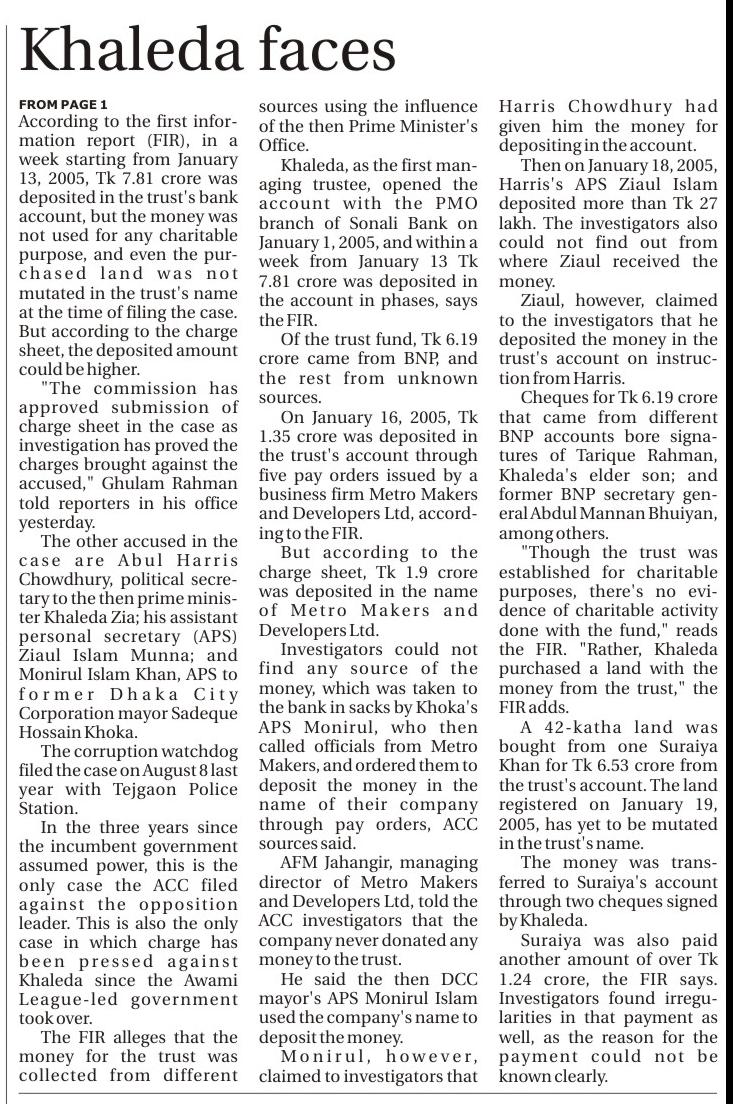 Khaleda faces

FROM PAGE 1

According to the first information report (FIR), in a week starting from January 13, 2005, Tk 7.81 crore was deposited in the trust's bank account, but the money was not used for any charitable purpose, and even the purchased land was not mutated in the trust's name at the time of filing the case. But according to the charge sheet, the deposited amount could be higher.

"The commission has approved submission of charge sheet in the case as investigation has proved the charges brought against the accused," Ghulam Rahman told reporters in his office yesterday.

The other accused in the case are Abul Harris Chowdhury, political secretary to the then prime minister Khaleda Zia; his assistant personal secretary (APS) Ziaul Islam Munna; and Monirul Islam Khan, APS to former Dhaka City Corporation mayor Sadeque Hossain Khoka.

The corruption watchdog filed the case on August 8 last year with Tejgaon Police Station.

In the three years since the incumbent government assumed power, this is the only case the ACC filed against the opposition leader. This is also the only case in which charge has been pressed against Khaleda since the Awami League-led government took over.

The FIR alleges that the money for the trust was collected from different sources using the influence of the then Prime Minister's Office.

Khaleda, as the first managing trustee, opened the account with the PMO branch of Sonali Bank on January 1, 2005, and within a week from January 13 Tk 7.81 crore was deposited in the account in phases, says the FIR.

Of the trust fund, Tk 6.19 crore came from BNP, and the rest from unknown sources.

On January 16, 2005, Tk 1.35 crore was deposited in the trust's account through five pay orders issued by a business firm Metro Makers and Developers Ltd, according to the FIR.

But according to the charge sheet, Tk 1.9 crore was deposited in the name of Metro Makers and Developers Ltd.

Investigators could not find any source of the money, which was taken to the bank in sacks by Khoka's APS Monirul, who then called officials from Metro Makers, and ordered them to deposit the money in the name of their company through pay orders, ACC sources said.

AFM Jahangir, managing director of Metro Makers and Developers Ltd, told the ACC investigators that the company never donated any money to the trust.

He said the then DCC mayor's APS Monirul Islam used the company's name to deposit the money.

Monirul, however, claimed to investigators that Harris Chowdhury had given him the money for depositing in the account.

Then on January 18, 2005, Harris's APS Ziaul Islam deposited more than Tk 27 lakh. The investigators also could not find out from where Ziaul received the money.

Ziaul, however, claimed to the investigators that he deposited the money in the trust's account on instruction from Harris.

Cheques for Tk 6.19 crore that came from different BNP accounts bore signatures of Tarique Rahman, Khaleda's elder son; and former BNP secretary general Abdul Mannan Bhuiyan, among others.

"Though the trust was established for charitable purposes, there's no evidence of charitable activity done with the fund," reads the FIR. "Rather, Khaleda purchased a land with the money from the trust," the FIR adds.

A 42-katha land was bought from one Suraiya Khan for Tk 6.53 crore from the trust's account. The land registered on January 19, 2005, has yet to be mutated in the trust's name.

The money was transferred to Suraiya's account through two cheques signed by Khaleda.

Suraiya was also paid another amount of over Tk 1.24 crore, the FIR says. Investigators found irregularities in that payment as well, as the reason for the payment could not be known clearly.